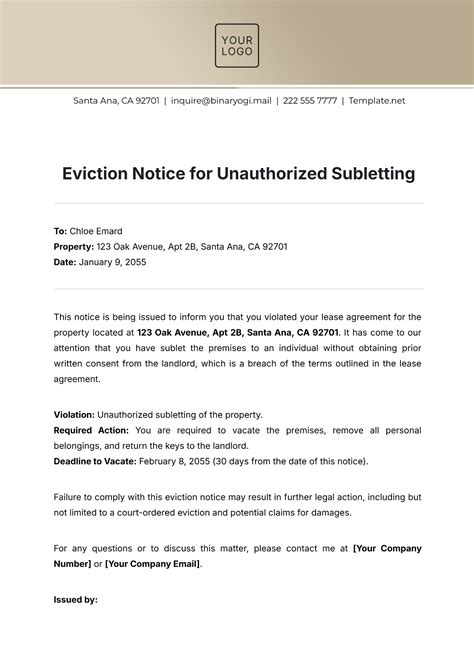 YOUR LOGO

Santa Ana, CA 92701 | inquire@binaryogi.mail | 222 555 7777 | Template.net

Eviction Notice for Unauthorized Subletting

To: Chloe Emard
Property: 123 Oak Avenue, Apt 2B, Santa Ana, CA 92701
Date: January 9, 2055

This notice is being issued to inform you that you violated your lease agreement for the property located at 123 Oak Avenue, Apt 2B, Santa Ana, CA 92701. It has come to our attention that you have sublet the premises to an individual without obtaining prior written consent from the landlord, which is a breach of the terms outlined in the lease agreement.

Violation: Unauthorized subletting of the property.
Required Action: You are required to vacate the premises, remove all personal belongings, and return the keys to the landlord.
Deadline to Vacate: February 8, 2055 (30 days from the date of this notice).

Failure to comply with this eviction notice may result in further legal action, including but not limited to a court-ordered eviction and potential claims for damages.

For any questions or to discuss this matter, please contact me at [Your Company Number] or [Your Company Email].

Issued by: